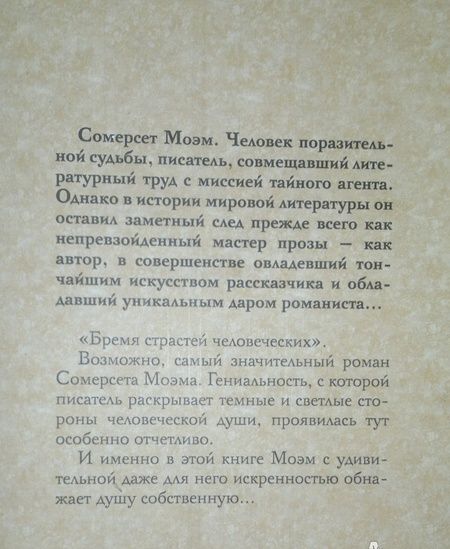 Сомерсет Моэм. Человек поразительной судьбы, писатель, совмещавший литературный труд с миссией тайного агента. Однако в истории мировой литературы он оставил заметный след прежде всего как непревзойденный мастер прозы — как автор, в совершенстве овладевший тончайшим искусством рассказчика и обладавший уникальным даром романиста…

«Бремя страстей человеческих».

Возможно, самый значительный роман Сомерсета Моэма. Гениальность, с которой писатель раскрывает темные и светлые стороны человеческой души, проявилась тут особенно отчетливо.

И именно в этой книге Моэм с удивительной даже для него искренностью обнажает душу собственную…